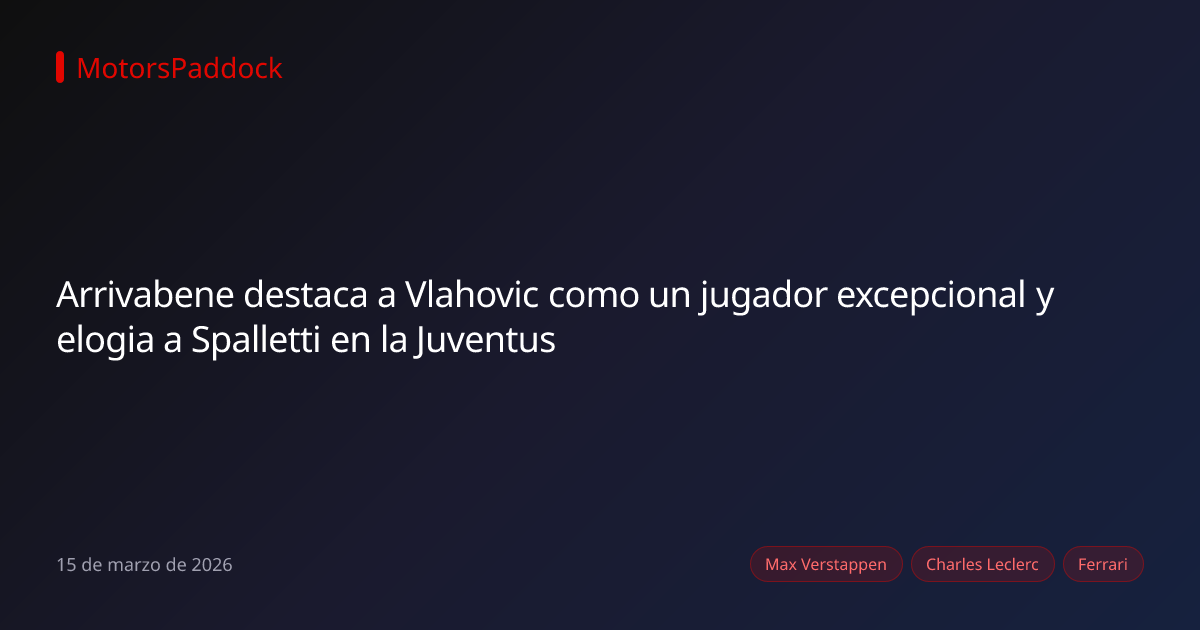 MotorsPaddock

Arrivabene destaca a Vlahovic como un jugador excepcional y elogia a Spalletti en la Juventus

15 de marzo de 2026

Max Verstappen

Charles Leclerc

Ferrari